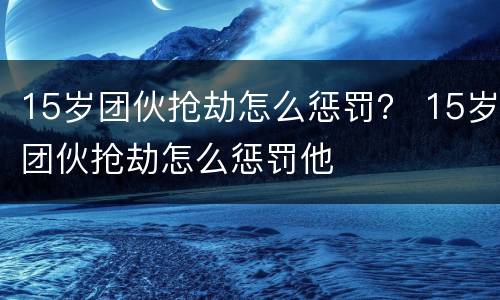 15岁团伙抢劫怎么惩罚？ 15岁团伙抢劫怎么惩罚他